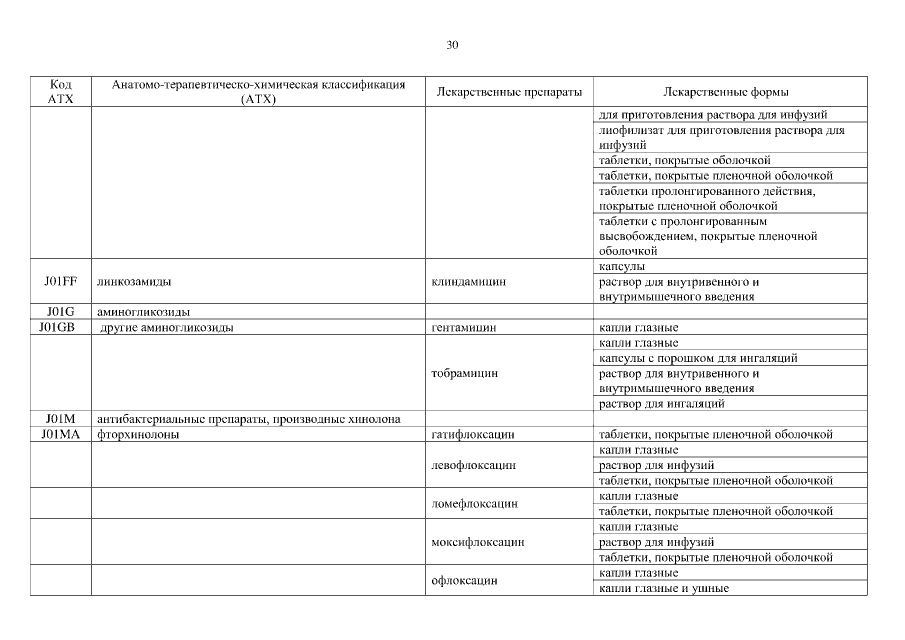 30

| Код АТХ | Анатомо-терапевтическо-химическая классификация (АТХ) | Лекарственные препараты | Лекарственные формы |
|---|---|---|---|
| | | | для приготовления раствора для инфузий |
| | | | лиофилизат для приготовления раствора для инфузий |
| | | | таблетки, покрытые оболочкой |
| | | | таблетки, покрытые пленочной оболочкой |
| | | | таблетки пролонгированного действия, покрытые пленочной оболочкой |
| | | | таблетки с пролонгированным высвобождением, покрытые пленочной оболочкой |
| J01FF | линкозамиды | клиндамицин | капсулы |
| | | | раствор для внутривенного и внутримышечного введения |
| J01G | аминогликозиды | | |
| J01GB | другие аминогликозиды | гентамицин | капли глазные |
| | | тобрамицин | капли глазные |
| | | | капсулы с порошком для ингаляций |
| | | | раствор для внутривенного и внутримышечного введения |
| | | | раствор для ингаляций |
| J01M | антибактериальные препараты, производные хинолона | | |
| J01MA | фторхинолоны | гатифлоксацин | таблетки, покрытые пленочной оболочкой |
| | | левофлоксацин | капли глазные |
| | | | раствор для инфузий |
| | | | таблетки, покрытые пленочной оболочкой |
| | | ломефлоксацин | капли глазные |
| | | | таблетки, покрытые пленочной оболочкой |
| | | моксифлоксацин | капли глазные |
| | | | раствор для инфузий |
| | | | таблетки, покрытые пленочной оболочкой |
| | | офлоксацин | капли глазные |
| | | | капли глазные и ушные |